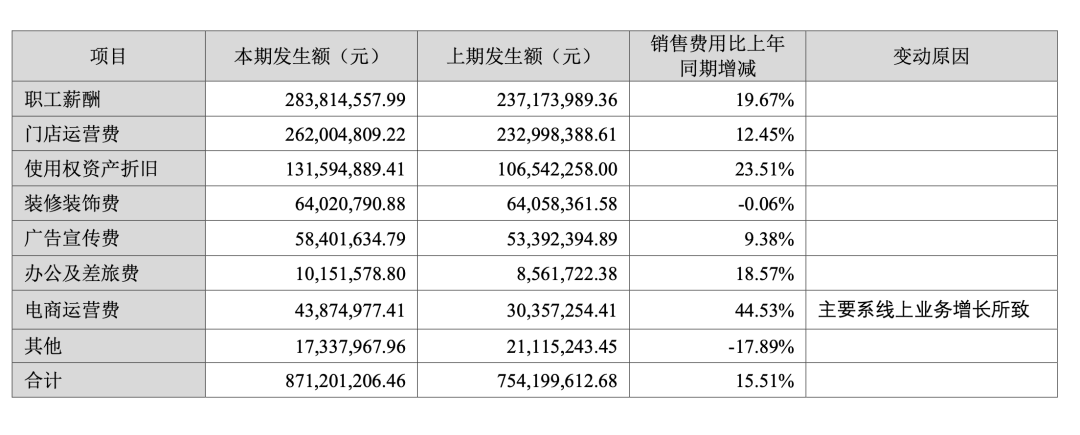 | 项目 | 本期发生额（元） | 上期发生额（元） | 销售费用比上年同期增减 | 变动原因 |
|---|---|---|---|---|
| 职工薪酬 | 283,814,557.99 | 237,173,989.36 | 19.67% | |
| 门店运营费 | 262,004,809.22 | 232,998,388.61 | 12.45% | |
| 使用权资产折旧 | 131,594,889.41 | 106,542,258.00 | 23.51% | |
| 装修装饰费 | 64,020,790.88 | 64,058,361.58 | -0.06% | |
| 广告宣传费 | 58,401,634.79 | 53,392,394.89 | 9.38% | |
| 办公及差旅费 | 10,151,578.80 | 8,561,722.38 | 18.57% | |
| 电商运营费 | 43,874,977.41 | 30,357,254.41 | 44.53% | 主要系线上业务增长所致 |
| 其他 | 17,337,967.96 | 21,115,243.45 | -17.89% | |
| 合计 | 871,201,206.46 | 754,199,612.68 | 15.51% | |